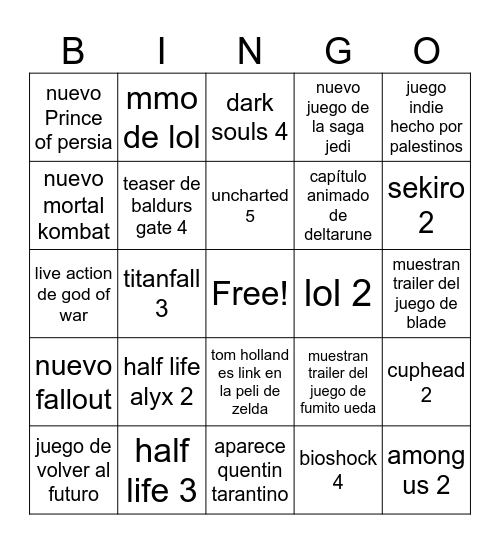 | B | I | N | G | O |
|---|---|---|---|---|
| nuevo Prince of persia | mmo de lol | dark souls 4 | nuevo juego de la saga jedi | juego indie hecho por palestinos |
| nuevo mortal kombat | teaser de baldurs gate 4 | uncharted 5 | capítulo animado de deltarune | sekiro 2 |
| live action de god of war | titanfall 3 | Free! | lol 2 | muestran trailer del juego de blade |
| nuevo fallout | half life alyx 2 | tom holland es link en la peli de zelda | muestran trailer del juego de fumito ueda | cuphead 2 |
| juego de volver al futuro | half life 3 | aparece quentin tarantino | bioshock 4 | among us 2 |